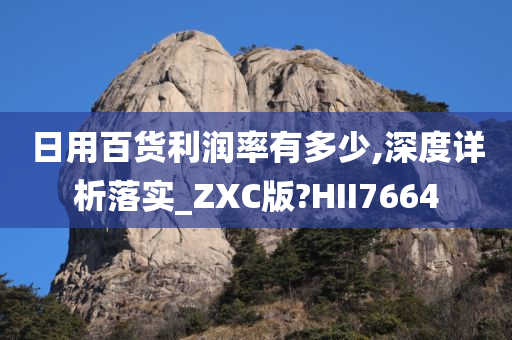 日用百货利润率有多少,深度详析落实_ZXC版?HII7664